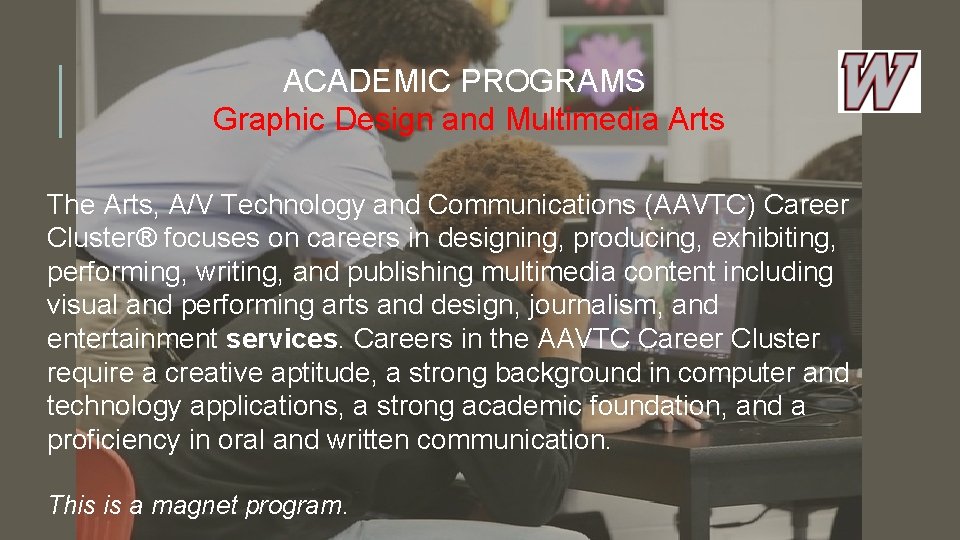 ACADEMIC PROGRAMS
Graphic Design and Multimedia Arts

W

The Arts, A/V Technology and Communications (AAVTC) Career Cluster® focuses on careers in designing, producing, exhibiting, performing, writing, and publishing multimedia content including visual and performing arts and design, journalism, and entertainment services. Careers in the AAVTC Career Cluster require a creative aptitude, a strong background in computer and technology applications, a strong academic foundation, and a proficiency in oral and written communication.

This is a magnet program.